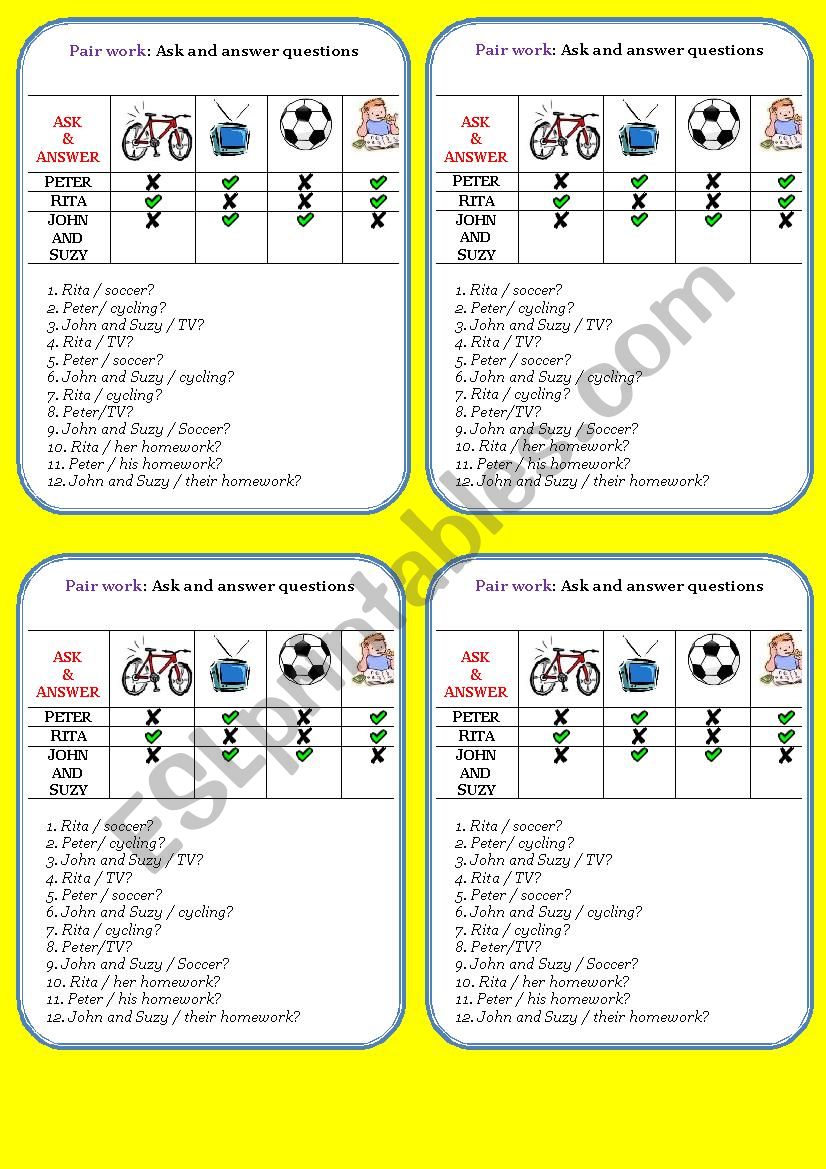 Pair work: Ask and answer questions

| ASK & ANSWER | | | | |
|---|---|---|---|---|
| PETER | ✗ | ✓ | ✗ | ✓ |
| RITA | ✓ | ✗ | ✗ | ✓ |
| JOHN AND SUZY | ✗ | ✓ | ✓ | ✗ |

1. Rita / soccer?
2. Peter/ cycling?
3. John and Suzy / TV?
4. Rita / TV?
5. Peter / soccer?
6. John and Suzy / cycling?
7. Rita / cycling?
8. Peter/TV?
9. John and Suzy / Soccer?
10. Rita / her homework?
11. Peter / his homework?
12. John and Suzy / their homework?

Pair work: Ask and answer questions

| ASK & ANSWER | | | | |
|---|---|---|---|---|
| PETER | ✗ | ✓ | ✗ | ✓ |
| RITA | ✓ | ✗ | ✗ | ✓ |
| JOHN AND SUZY | ✗ | ✓ | ✓ | ✗ |

1. Rita / soccer?
2. Peter/ cycling?
3. John and Suzy / TV?
4. Rita / TV?
5. Peter / soccer?
6. John and Suzy / cycling?
7. Rita / cycling?
8. Peter/TV?
9. John and Suzy / Soccer?
10. Rita / her homework?
11. Peter / his homework?
12. John and Suzy / their homework?

Pair work: Ask and answer questions

| ASK & ANSWER | | | | |
|---|---|---|---|---|
| PETER | ✗ | ✓ | ✗ | ✓ |
| RITA | ✓ | ✗ | ✗ | ✓ |
| JOHN AND SUZY | ✗ | ✓ | ✓ | ✗ |

1. Rita / soccer?
2. Peter/ cycling?
3. John and Suzy / TV?
4. Rita / TV?
5. Peter / soccer?
6. John and Suzy / cycling?
7. Rita / cycling?
8. Peter/TV?
9. John and Suzy / Soccer?
10. Rita / her homework?
11. Peter / his homework?
12. John and Suzy / their homework?

Pair work: Ask and answer questions

| ASK & ANSWER | | | | |
|---|---|---|---|---|
| PETER | ✗ | ✓ | ✗ | ✓ |
| RITA | ✓ | ✗ | ✗ | ✓ |
| JOHN AND SUZY | ✗ | ✓ | ✓ | ✗ |

1. Rita / soccer?
2. Peter/ cycling?
3. John and Suzy / TV?
4. Rita / TV?
5. Peter / soccer?
6. John and Suzy / cycling?
7. Rita / cycling?
8. Peter/TV?
9. John and Suzy / Soccer?
10. Rita / her homework?
11. Peter / his homework?
12. John and Suzy / their homework?

ESLprintables.com